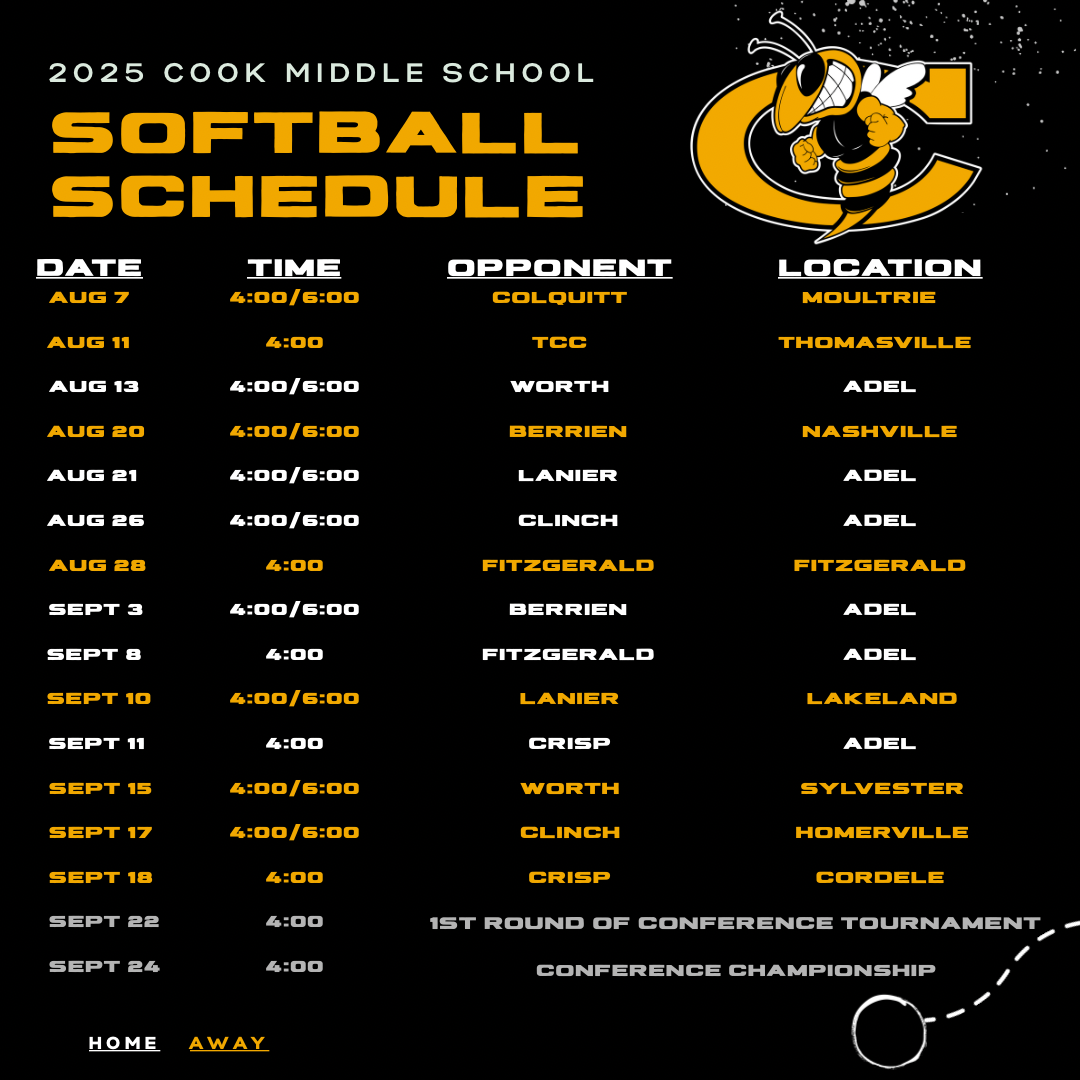 2025 COOK MIDDLE SCHOOL

SOFTBALL SCHEDULE

| DATE | TIME | OPPONENT | LOCATION |
|---|---|---|---|
| AUG 7 | 4:00/6:00 | COLQUITT | MOULTRIE |
| AUG 11 | 4:00 | TCC | THOMASVILLE |
| AUG 13 | 4:00/6:00 | WORTH | ADEL |
| AUG 20 | 4:00/6:00 | BERRIEN | NASHVILLE |
| AUG 21 | 4:00/6:00 | LANIER | ADEL |
| AUG 26 | 4:00/6:00 | CLINCH | ADEL |
| AUG 28 | 4:00 | FITZGERALD | FITZGERALD |
| SEPT 3 | 4:00/6:00 | BERRIEN | ADEL |
| SEPT 8 | 4:00 | FITZGERALD | ADEL |
| SEPT 10 | 4:00/6:00 | LANIER | LAKELAND |
| SEPT 11 | 4:00 | CRISP | ADEL |
| SEPT 15 | 4:00/6:00 | WORTH | SYLVESTER |
| SEPT 17 | 4:00/6:00 | CLINCH | HOMERVILLE |
| SEPT 18 | 4:00 | CRISP | CORDELE |
| SEPT 22 | 4:00 | 1ST ROUND OF CONFERENCE TOURNAMENT | |
| SEPT 24 | 4:00 | CONFERENCE CHAMPIONSHIP | |

HOME AWAY